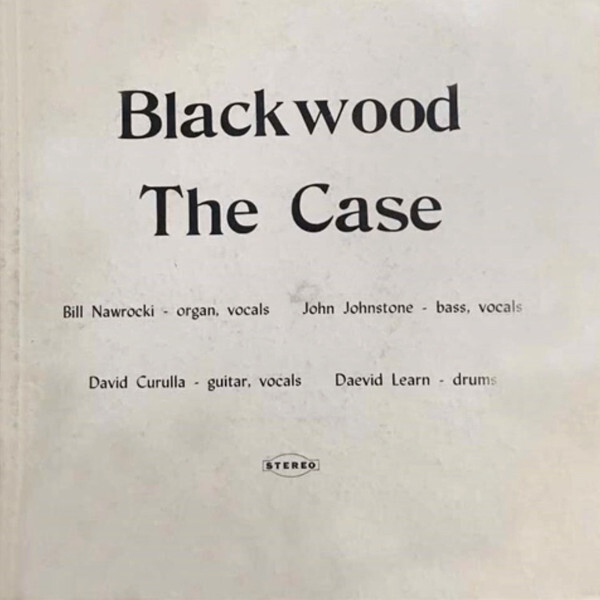 Blackwood
The Case

Bill Nawrocki - organ, vocals   John Johnstone - bass, vocals

David Curulla - guitar, vocals   Daevid Learn - drums

STEREO